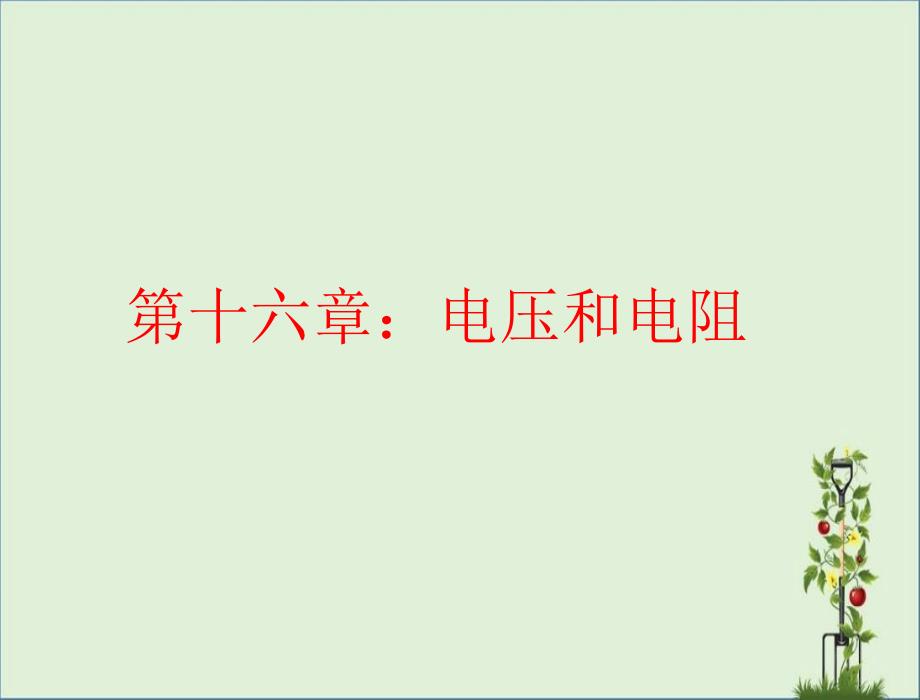 第十六章：电压和电阻